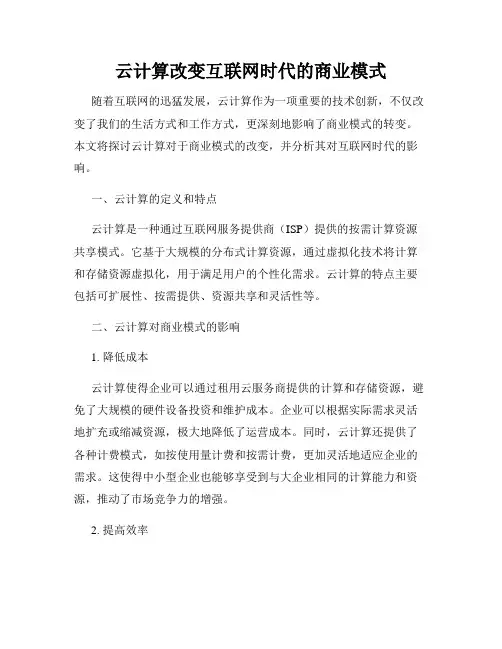 云计算改变互联网时代的商业模式

随着互联网的迅猛发展，云计算作为一项重要的技术创新，不仅改变了我们的生活方式和工作方式，更深刻地影响了商业模式的转变。本文将探讨云计算对于商业模式的改变，并分析其对互联网时代的影响。

一、云计算的定义和特点

云计算是一种通过互联网服务提供商（ISP）提供的按需计算资源共享模式。它基于大规模的分布式计算资源，通过虚拟化技术将计算和存储资源虚拟化，用于满足用户的个性化需求。云计算的特点主要包括可扩展性、按需提供、资源共享和灵活性等。

二、云计算对商业模式的影响

1. 降低成本

云计算使得企业可以通过租用云服务商提供的计算和存储资源，避免了大规模的硬件设备投资和维护成本。企业可以根据实际需求灵活地扩充或缩减资源，极大地降低了运营成本。同时，云计算还提供了各种计费模式，如按使用量计费和按需计费，更加灵活地适应企业的需求。这使得中小型企业也能够享受到与大企业相同的计算能力和资源，推动了市场竞争力的增强。

2. 提高效率